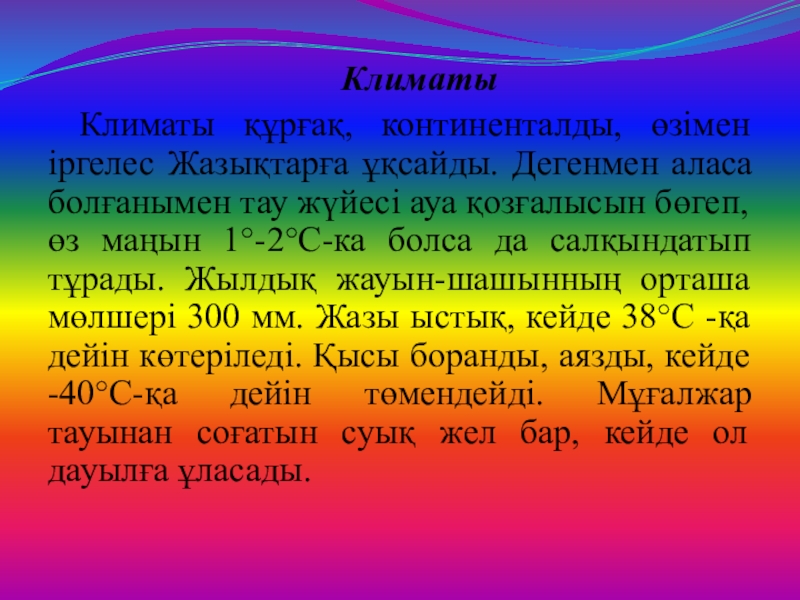 Климаты

Климаты құрғақ, континенталды, өзімен іргелес Жазықтарға ұқсайды. Дегенмен аласа болғанымен тау жүйесі ауа қозғалысын бөгеп, өз маңын 1°-2°С-ка болса да салқындатып тұрады. Жылдық жауын-шашынның орташа мөлшері 300 мм. Жазы ыстық, кейде 38°С -қа дейін көтеріледі. Қысы боранды, аязды, кейде -40°С-қа дейін төмендейді. Мұғалжар тауынан соғатын суық жел бар, кейде ол дауылға ұласады.